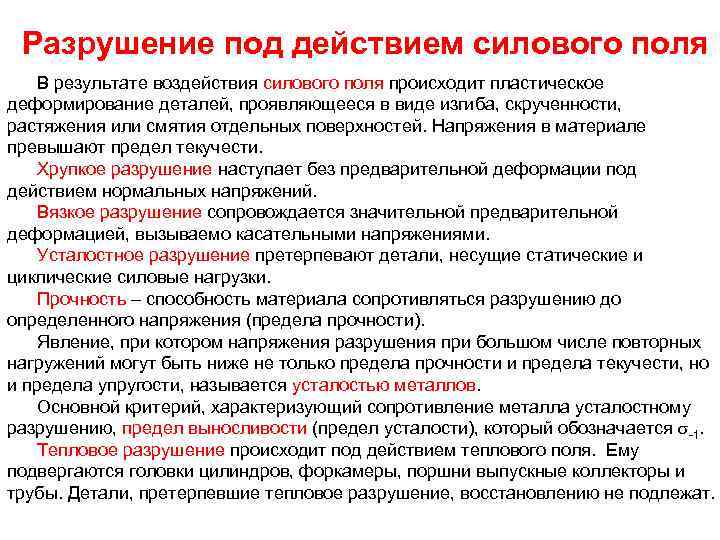 Разрушение под действием силового поля

В результате воздействия силового поля происходит пластическое деформирование деталей, проявляющееся в виде изгиба, скрученности, растяжения или смятия отдельных поверхностей. Напряжения в материале превышают предел текучести.

Хрупкое разрушение наступает без предварительной деформации под действием нормальных напряжений.

Вязкое разрушение сопровождается значительной предварительной деформацией, вызываемо касательными напряжениями.

Усталостное разрушение претерпевают детали, несущие статические и циклические силовые нагрузки.

Прочность – способность материала сопротивляться разрушению до определенного напряжения (предела прочности).

Явление, при котором напряжения разрушения при большом числе повторных нагружений могут быть ниже не только предела прочности и предела текучести, но и предела упругости, называется усталостью металлов.

Основной критерий, характеризующий сопротивление металла усталостному разрушению, предел выносливости (предел усталости), который обозначается $\sigma_{-1}$.

Тепловое разрушение происходит под действием теплового поля. Ему подвергаются головки цилиндров, форкамеры, поршни выпускные коллекторы и трубы. Детали, претерпевшие тепловое разрушение, восстановлению не подлежат.